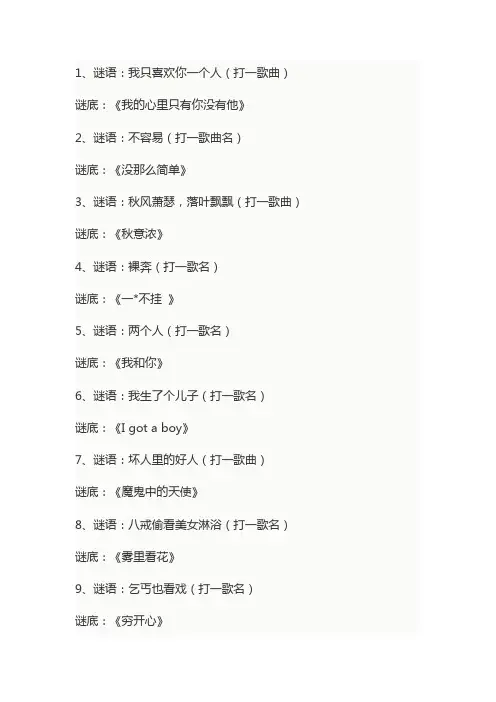 1、谜语：我只喜欢你一个人（打一歌曲）

谜底：《我的心里只有你没有他》

2、谜语：不容易（打一歌曲名）

谜底：《没那么简单》

3、谜语：秋风萧瑟，落叶飘飘（打一歌曲）

谜底：《秋意浓》

4、谜语：裸奔（打一歌名）

谜底：《一*不挂 》

5、谜语：两个人（打一歌名）

谜底：《我和你》

6、谜语：我生了个儿子（打一歌名）

谜底：《I got a boy》

7、谜语：坏人里的好人（打一歌曲）

谜底：《魔鬼中的天使》

8、谜语：八戒偷看美女淋浴（打一歌名）

谜底：《雾里看花》

9、谜语：乞丐也看戏（打一歌名）

谜底：《穷开心》